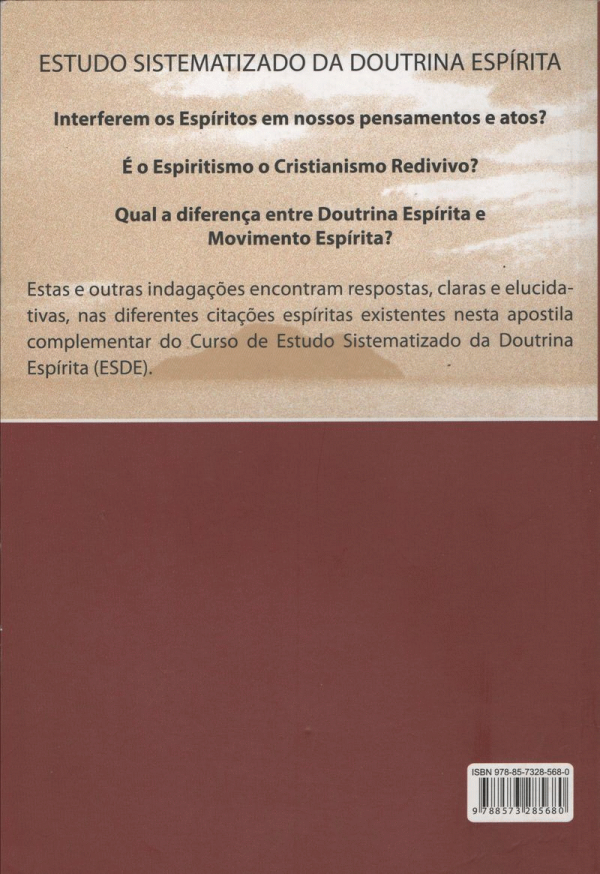 ESTUDO SISTEMATIZADO DA DOUTRINA ESPÍRITA

Interferem os Espíritos em nossos pensamentos e atos?

É o Espiritismo o Cristianismo Redivivo?

Qual a diferença entre Doutrina Espírita e Movimento Espírita?

Estas e outras indagações encontram respostas, claras e elucidativas, nas diferentes citações espíritas existentes nesta apostila complementar do Curso de Estudo Sistematizado da Doutrina Espírita (ESDE).

ISBN 978-85-7328-568-0

9 788573 285680